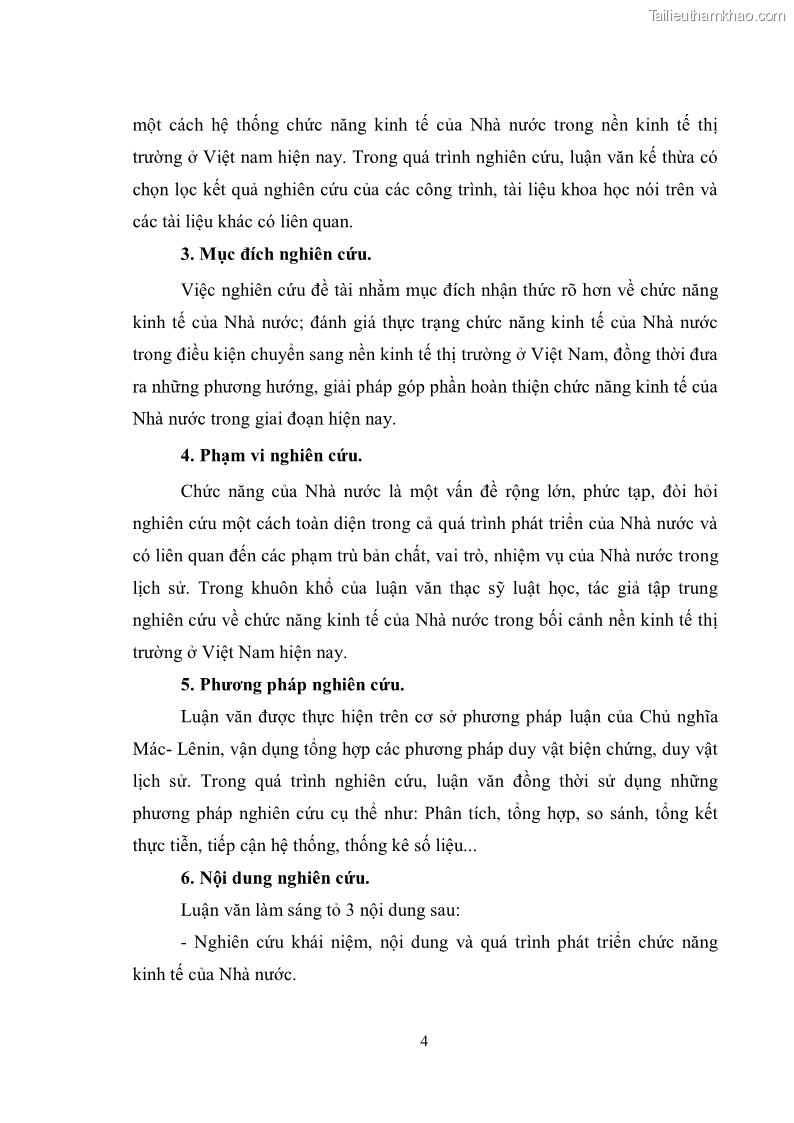 Tailieuthamkhao.com

một cách hệ thống chức năng kinh tế của Nhà nước trong nền kinh tế thị trường ở Việt nam hiện nay. Trong quá trình nghiên cứu, luận văn kế thừa có chọn lọc kết quả nghiên cứu của các công trình, tài liệu khoa học nói trên và các tài liệu khác có liên quan.

3. Mục đích nghiên cứu.

Việc nghiên cứu đề tài nhằm mục đích nhận thức rõ hơn về chức năng kinh tế của Nhà nước; đánh giá thực trạng chức năng kinh tế của Nhà nước trong điều kiện chuyển sang nền kinh tế thị trường ở Việt Nam, đồng thời đưa ra những phương hướng, giải pháp góp phần hoàn thiện chức năng kinh tế của Nhà nước trong giai đoạn hiện nay.

4. Phạm vi nghiên cứu.

Chức năng của Nhà nước là một vấn đề rộng lớn, phức tạp, đòi hỏi nghiên cứu một cách toàn diện trong cả quá trình phát triển của Nhà nước và có liên quan đến các phạm trù bản chất, vai trò, nhiệm vụ của Nhà nước trong lịch sử. Trong khuôn khổ của luận văn thạc sỹ luật học, tác giả tập trung nghiên cứu về chức năng kinh tế của Nhà nước trong bối cảnh nền kinh tế thị trường ở Việt Nam hiện nay.

5. Phương pháp nghiên cứu.

Luận văn được thực hiện trên cơ sở phương pháp luận của Chủ nghĩa Mác- Lênin, vận dụng tổng hợp các phương pháp duy vật biện chứng, duy vật lịch sử. Trong quá trình nghiên cứu, luận văn đồng thời sử dụng những phương pháp nghiên cứu cụ thể như: Phân tích, tổng hợp, so sánh, tổng kết thực tiễn, tiếp cận hệ thống, thống kê số liệu...

6. Nội dung nghiên cứu.

Luận văn làm sáng tỏ 3 nội dung sau:

- Nghiên cứu khái niệm, nội dung và quá trình phát triển chức năng kinh tế của Nhà nước.

4